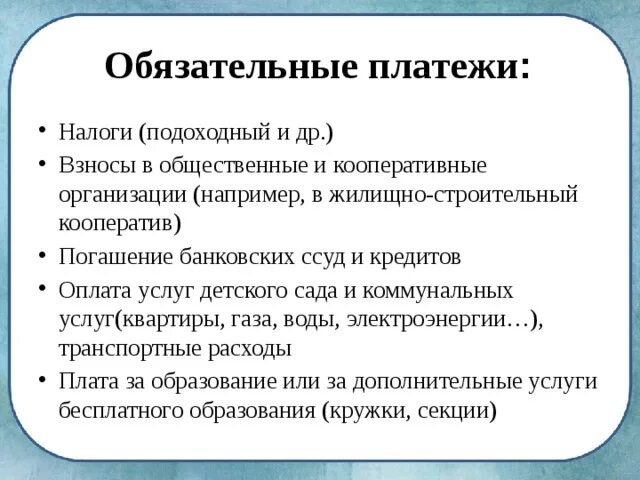 Обязательные платежи:

• Налоги (подоходный и др.)
• Взносы в общественные и кооперативные организации (например, в жилищно-строительный кооператив)
• Погашение банковских ссуд и кредитов
• Оплата услуг детского сада и коммунальных услуг(квартиры, газа, воды, электроэнергии…), транспортные расходы
• Плата за образование или за дополнительные услуги бесплатного образования (кружки, секции)